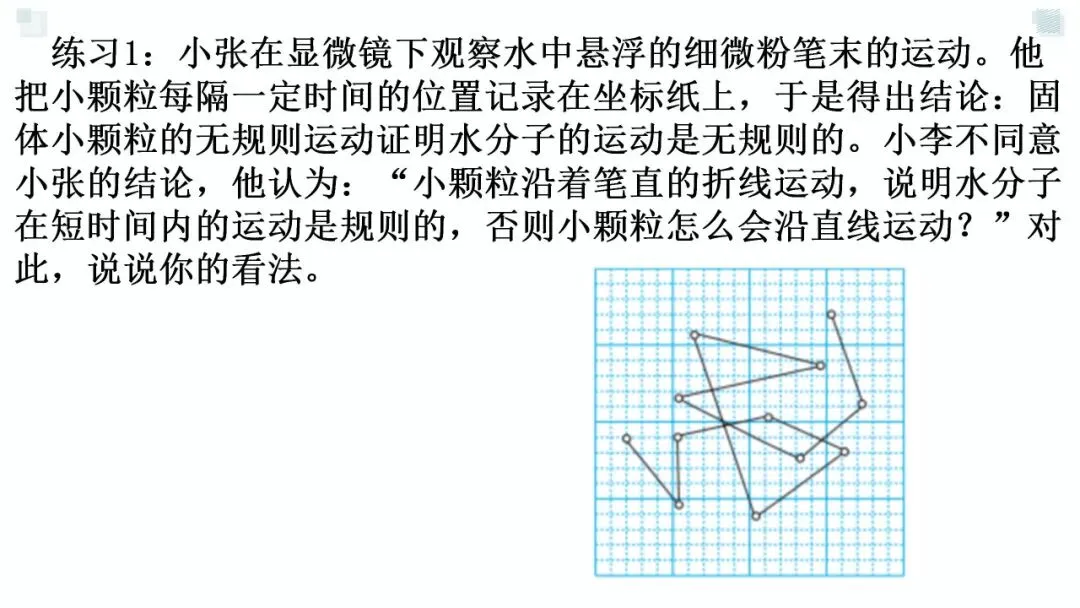 练习1：小张在显微镜下观察水中悬浮的细微粉笔末的运动。他把小颗粒每隔一定时间的位置记录在坐标纸上，于是得出结论：固体小颗粒的无规则运动证明水分子的运动是无规则的。小李不同意小张的结论，他认为：“小颗粒沿着笔直的折线运动，说明水分子在短时间内的运动是规则的，否则小颗粒怎么会沿直线运动？”对此，说说你的看法。